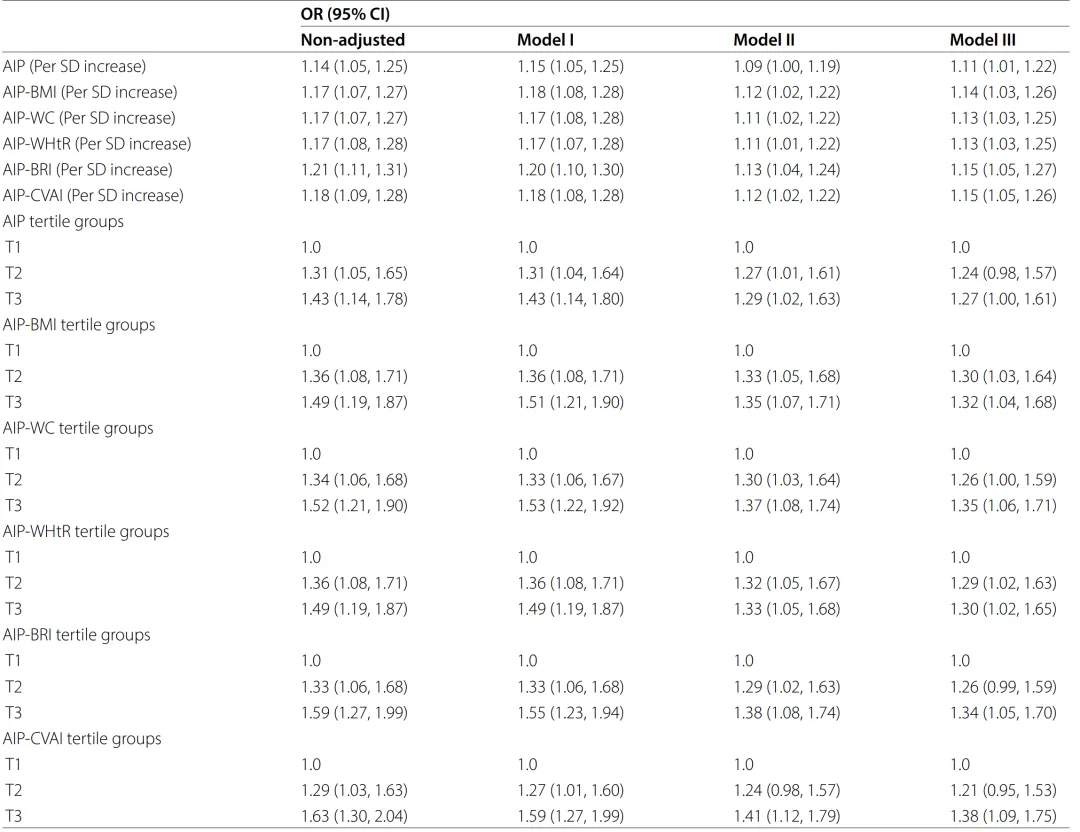 | | OR (95% CI) | | | |
|---|---|---|---|---|
| | Non-adjusted | Model I | Model II | Model III |
| AIP (Per SD increase) | 1.14 (1.05, 1.25) | 1.15 (1.05, 1.25) | 1.09 (1.00, 1.19) | 1.11 (1.01, 1.22) |
| AIP-BMI (Per SD increase) | 1.17 (1.07, 1.27) | 1.18 (1.08, 1.28) | 1.12 (1.02, 1.22) | 1.14 (1.03, 1.26) |
| AIP-WC (Per SD increase) | 1.17 (1.07, 1.27) | 1.17 (1.08, 1.28) | 1.11 (1.02, 1.22) | 1.13 (1.03, 1.25) |
| AIP-WHtR (Per SD increase) | 1.17 (1.08, 1.28) | 1.17 (1.07, 1.28) | 1.11 (1.01, 1.22) | 1.13 (1.03, 1.25) |
| AIP-BRI (Per SD increase) | 1.21 (1.11, 1.31) | 1.20 (1.10, 1.30) | 1.13 (1.04, 1.24) | 1.15 (1.05, 1.27) |
| AIP-CVAI (Per SD increase) | 1.18 (1.09, 1.28) | 1.18 (1.08, 1.28) | 1.12 (1.02, 1.22) | 1.15 (1.05, 1.26) |
| AIP tertile groups | | | | |
| T1 | 1.0 | 1.0 | 1.0 | 1.0 |
| T2 | 1.31 (1.05, 1.65) | 1.31 (1.04, 1.64) | 1.27 (1.01, 1.61) | 1.24 (0.98, 1.57) |
| T3 | 1.43 (1.14, 1.78) | 1.43 (1.14, 1.80) | 1.29 (1.02, 1.63) | 1.27 (1.00, 1.61) |
| AIP-BMI tertile groups | | | | |
| T1 | 1.0 | 1.0 | 1.0 | 1.0 |
| T2 | 1.36 (1.08, 1.71) | 1.36 (1.08, 1.71) | 1.33 (1.05, 1.68) | 1.30 (1.03, 1.64) |
| T3 | 1.49 (1.19, 1.87) | 1.51 (1.21, 1.90) | 1.35 (1.07, 1.71) | 1.32 (1.04, 1.68) |
| AIP-WC tertile groups | | | | |
| T1 | 1.0 | 1.0 | 1.0 | 1.0 |
| T2 | 1.34 (1.06, 1.68) | 1.33 (1.06, 1.67) | 1.30 (1.03, 1.64) | 1.26 (1.00, 1.59) |
| T3 | 1.52 (1.21, 1.90) | 1.53 (1.22, 1.92) | 1.37 (1.08, 1.74) | 1.35 (1.06, 1.71) |
| AIP-WHtR tertile groups | | | | |
| T1 | 1.0 | 1.0 | 1.0 | 1.0 |
| T2 | 1.36 (1.08, 1.71) | 1.36 (1.08, 1.71) | 1.32 (1.05, 1.67) | 1.29 (1.02, 1.63) |
| T3 | 1.49 (1.19, 1.87) | 1.49 (1.19, 1.87) | 1.33 (1.05, 1.68) | 1.30 (1.02, 1.65) |
| AIP-BRI tertile groups | | | | |
| T1 | 1.0 | 1.0 | 1.0 | 1.0 |
| T2 | 1.33 (1.06, 1.68) | 1.33 (1.06, 1.68) | 1.29 (1.02, 1.63) | 1.26 (0.99, 1.59) |
| T3 | 1.59 (1.27, 1.99) | 1.55 (1.23, 1.94) | 1.38 (1.08, 1.74) | 1.34 (1.05, 1.70) |
| AIP-CVAI tertile groups | | | | |
| T1 | 1.0 | 1.0 | 1.0 | 1.0 |
| T2 | 1.29 (1.03, 1.63) | 1.27 (1.01, 1.60) | 1.24 (0.98, 1.57) | 1.21 (0.95, 1.53) |
| T3 | 1.63 (1.30, 2.04) | 1.59 (1.27, 1.99) | 1.41 (1.12, 1.79) | 1.38 (1.09, 1.75) |